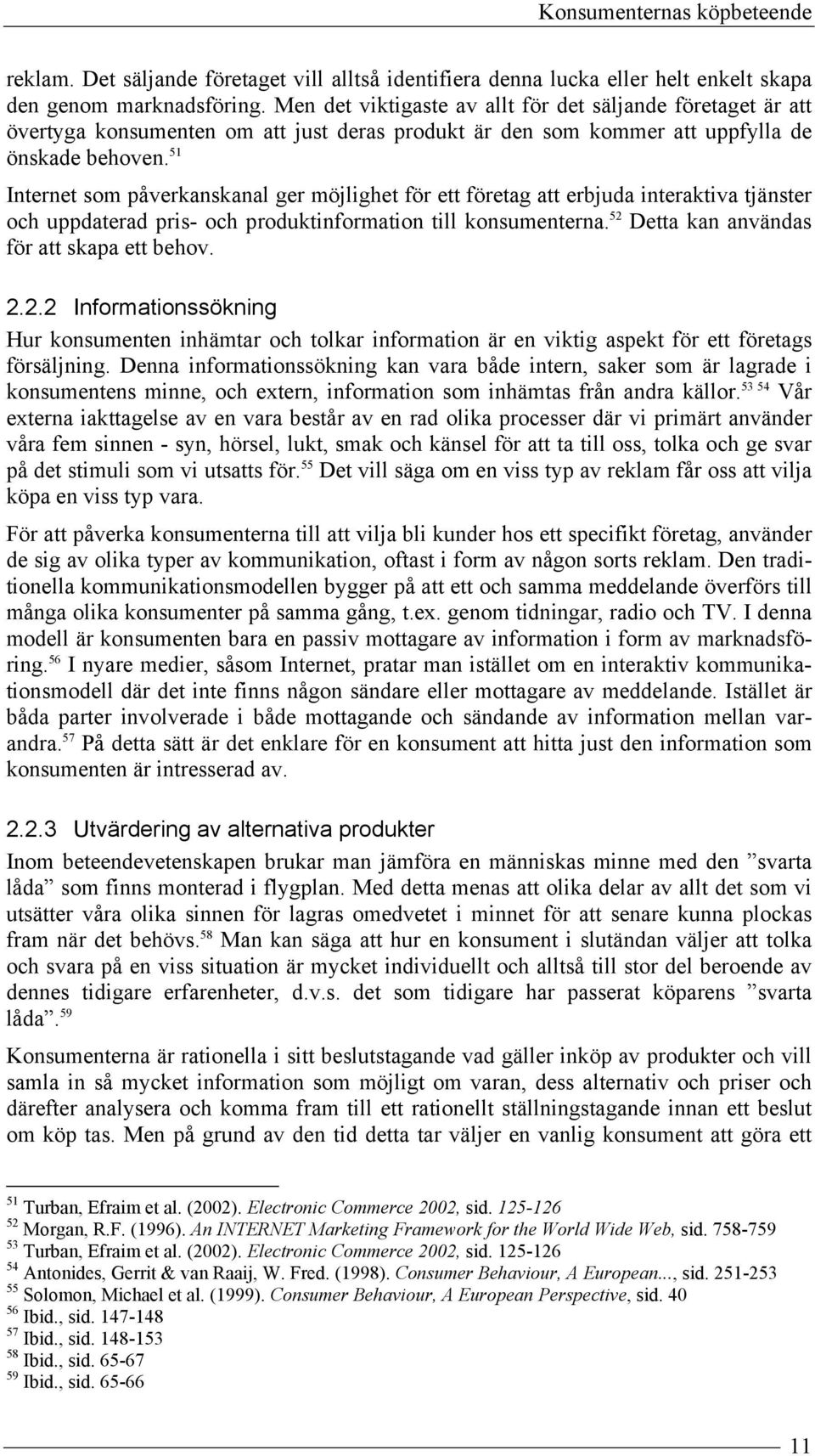 Konsumenternas köpbeteende

reklam. Det säljande företaget vill alltså identifiera denna lucka eller helt enkelt skapa den genom marknadsföring. Men det viktigaste av allt för det säljande företaget är att övertyga konsumenten om att just deras produkt är den som kommer att uppfylla de önskade behoven.$^{51}$

Internet som påverkanskanal ger möjlighet för ett företag att erbjuda interaktiva tjänster och uppdaterad pris- och produktinformation till konsumenterna.$^{52}$ Detta kan användas för att skapa ett behov.

2.2.2 Informationssökning

Hur konsumenten inhämtar och tolkar information är en viktig aspekt för ett företags försäljning. Denna informationssökning kan vara både intern, saker som är lagrade i konsumentens minne, och extern, information som inhämtas från andra källor.$^{53}$ $^{54}$ Vår externa iakttagelse av en vara består av en rad olika processer där vi primärt använder våra fem sinnen - syn, hörsel, lukt, smak och känsel för att ta till oss, tolka och ge svar på det stimuli som vi utsatts för.$^{55}$ Det vill säga om en viss typ av reklam får oss att vilja köpa en viss typ vara.

För att påverka konsumenterna till att vilja bli kunder hos ett specifikt företag, använder de sig av olika typer av kommunikation, oftast i form av någon sorts reklam. Den traditionella kommunikationsmodellen bygger på att ett och samma meddelande överförs till många olika konsumenter på samma gång, t.ex. genom tidningar, radio och TV. I denna modell är konsumenten bara en passiv mottagare av information i form av marknadsföring.$^{56}$ I nyare medier, såsom Internet, pratar man istället om en interaktiv kommunikationsmodell där det inte finns någon sändare eller mottagare av meddelande. Istället är båda parter involverade i både mottagande och sändande av information mellan varandra.$^{57}$ På detta sätt är det enklare för en konsument att hitta just den information som konsumenten är intresserad av.

2.2.3 Utvärdering av alternativa produkter

Inom beteendevetenskapen brukar man jämföra en människas minne med den ”svarta låda” som finns monterad i flygplan. Med detta menas att olika delar av allt det som vi utsätter våra olika sinnen för lagras omedvetet i minnet för att senare kunna plockas fram när det behövs.$^{58}$ Man kan säga att hur en konsument i slutändan väljer att tolka och svara på en viss situation är mycket individuellt och alltså till stor del beroende av dennes tidigare erfarenheter, d.v.s. det som tidigare har passerat köparens ”svarta låda”.$^{59}$

Konsumenterna är rationella i sitt beslutstagande vad gäller inköp av produkter och vill samla in så mycket information som möjligt om varan, dess alternativ och priser och därefter analysera och komma fram till ett rationellt ställningstagande innan ett beslut om köp tas. Men på grund av den tid detta tar väljer en vanlig konsument att göra ett

$^{51}$ Turban, Efraim et al. (2002). Electronic Commerce 2002, sid. 125-126
$^{52}$ Morgan, R.F. (1996). An INTERNET Marketing Framework for the World Wide Web, sid. 758-759
$^{53}$ Turban, Efraim et al. (2002). Electronic Commerce 2002, sid. 125-126
$^{54}$ Antonides, Gerrit & van Raaij, W. Fred. (1998). Consumer Behaviour, A European..., sid. 251-253
$^{55}$ Solomon, Michael et al. (1999). Consumer Behaviour, A European Perspective, sid. 40
$^{56}$ Ibid., sid. 147-148
$^{57}$ Ibid., sid. 148-153
$^{58}$ Ibid., sid. 65-67
$^{59}$ Ibid., sid. 65-66

11